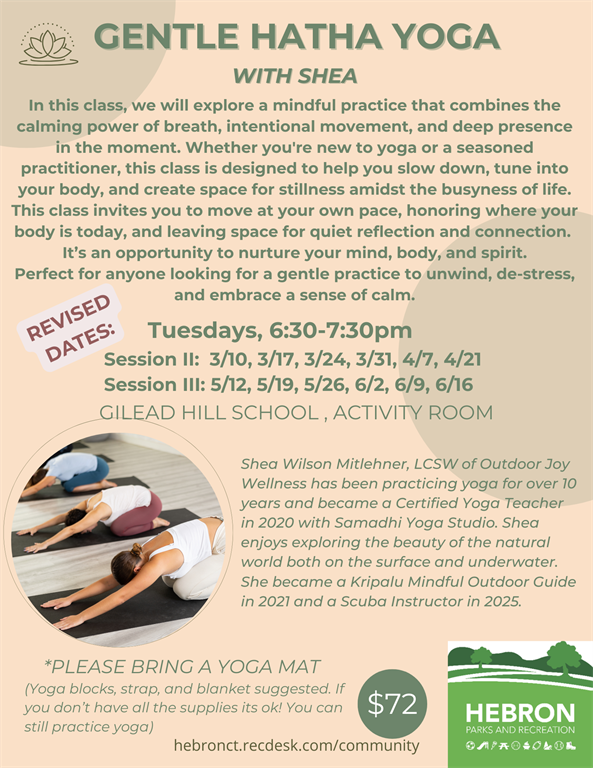 GENTLE HATHA YOGA

WITH SHEA

In this class, we will explore a mindful practice that combines the calming power of breath, intentional movement, and deep presence in the moment. Whether you're new to yoga or a seasoned practitioner, this class is designed to help you slow down, tune into your body, and create space for stillness amidst the busyness of life. This class invites you to move at your own pace, honoring where your body is today, and leaving space for quiet reflection and connection. It's an opportunity to nurture your mind, body, and spirit. Perfect for anyone looking for a gentle practice to unwind, de-stress, and embrace a sense of calm.

REVISED DATES:

Tuesdays, 6:30-7:30pm

Session II: 3/10, 3/17, 3/24, 3/31, 4/7, 4/21

Session III: 5/12, 5/19, 5/26, 6/2, 6/9, 6/16

GILEAD HILL SCHOOL , ACTIVITY ROOM

Shea Wilson Mitlehner, LCSW of Outdoor Joy Wellness has been practicing yoga for over 10 years and became a Certified Yoga Teacher in 2020 with Samadhi Yoga Studio. Shea enjoys exploring the beauty of the natural world both on the surface and underwater. She became a Kripalu Mindful Outdoor Guide in 2021 and a Scuba Instructor in 2025.

*PLEASE BRING A YOGA MAT

(Yoga blocks, strap, and blanket suggested. If you don't have all the supplies its ok! You can still practice yoga)

$72

hebronct.recdesk.com/community

HEBRON
PARKS AND RECREATION